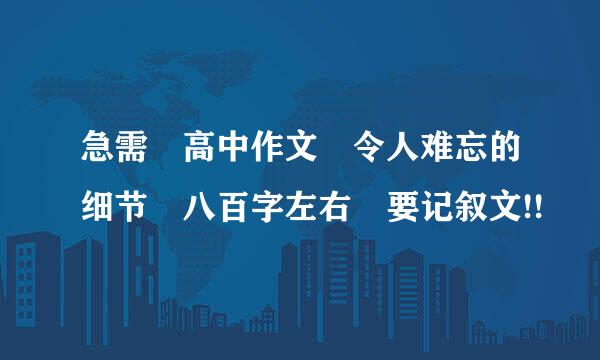 急需 高中作文 令人难忘的细节 八百字左右 要记叙文!!